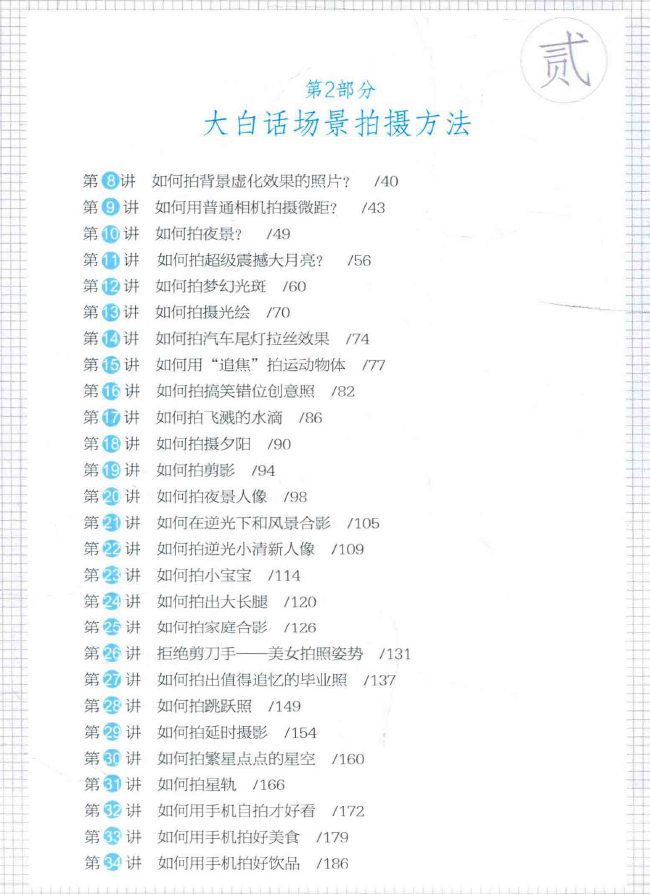 贰

第2部分
大白话场景拍摄方法

第8讲 如何拍背景虚化效果的照片？ /40
第9讲 如何用普通相机拍摄微距？ /43
第10讲 如何拍夜景？ /49
第11讲 如何拍超级震撼大月亮？ /56
第12讲 如何拍梦幻光斑 /60
第13讲 如何拍摄光绘 /70
第14讲 如何拍汽车尾灯拉丝效果 /74
第15讲 如何用“追焦”拍运动物体 /77
第16讲 如何拍搞笑错位创意照 /82
第17讲 如何拍飞溅的水滴 /86
第18讲 如何拍摄夕阳 /90
第19讲 如何拍剪影 /94
第20讲 如何拍夜景人像 /98
第21讲 如何在逆光下和风景合影 /105
第22讲 如何拍逆光小清新人像 /109
第23讲 如何拍小宝宝 /114
第24讲 如何拍出大长腿 /120
第25讲 如何拍家庭合影 /126
第26讲 拒绝剪刀手——美女拍照姿势 /131
第27讲 如何拍出值得追忆的毕业照 /137
第28讲 如何拍跳跃照 /149
第29讲 如何拍延时摄影 /154
第30讲 如何拍繁星点点的星空 /160
第31讲 如何拍星轨 /166
第32讲 如何用手机自拍才好看 /172
第33讲 如何用手机拍好美食 /179
第34讲 如何用手机拍好饮品 /186